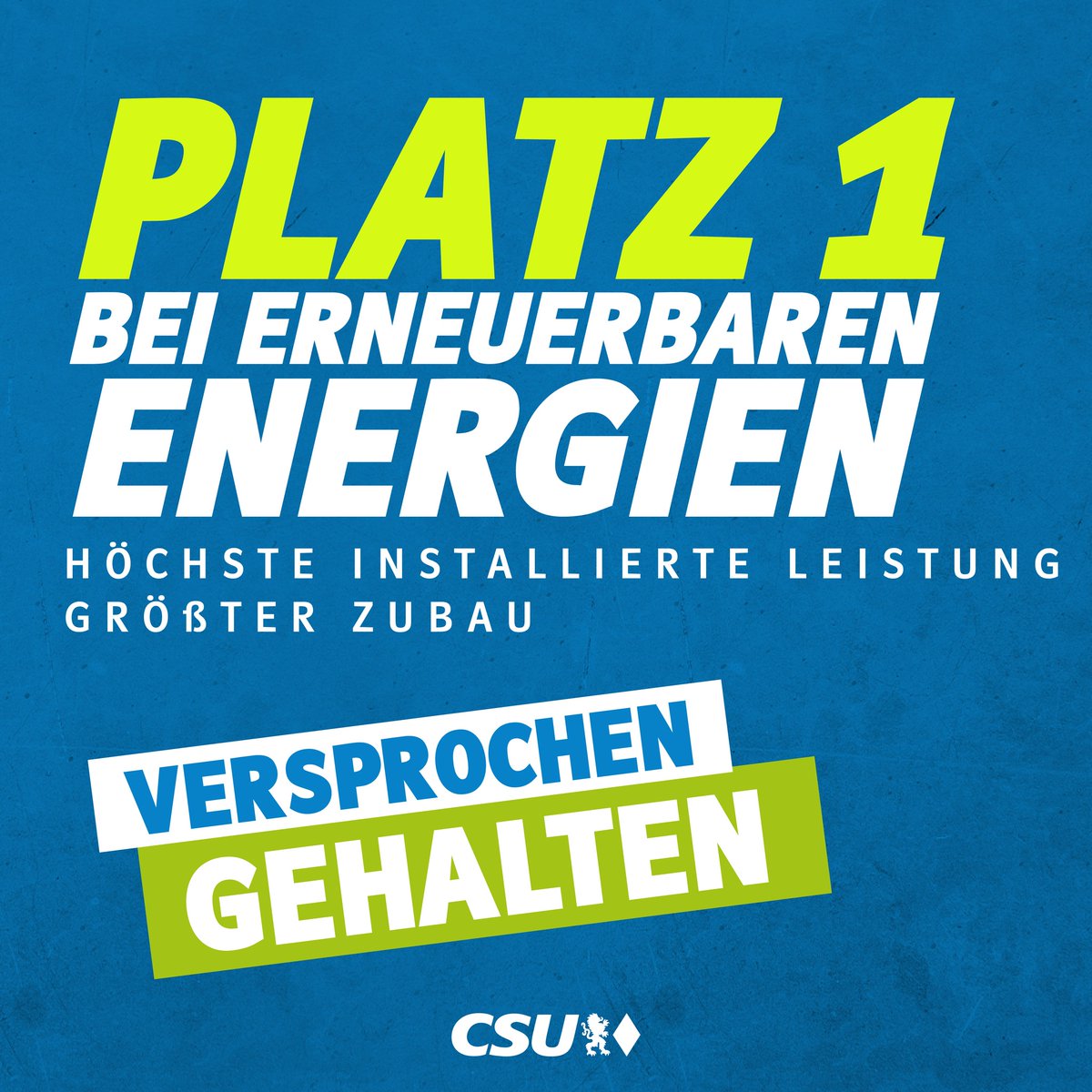 PLATZ 1
BEI ERNEUERBAREN ENERGIEN

HÖCHSTE INSTALLIERTE LEISTUNG
GRÖßTER ZUBAU

VERSPROCHEN
GEHALTEN

CSU